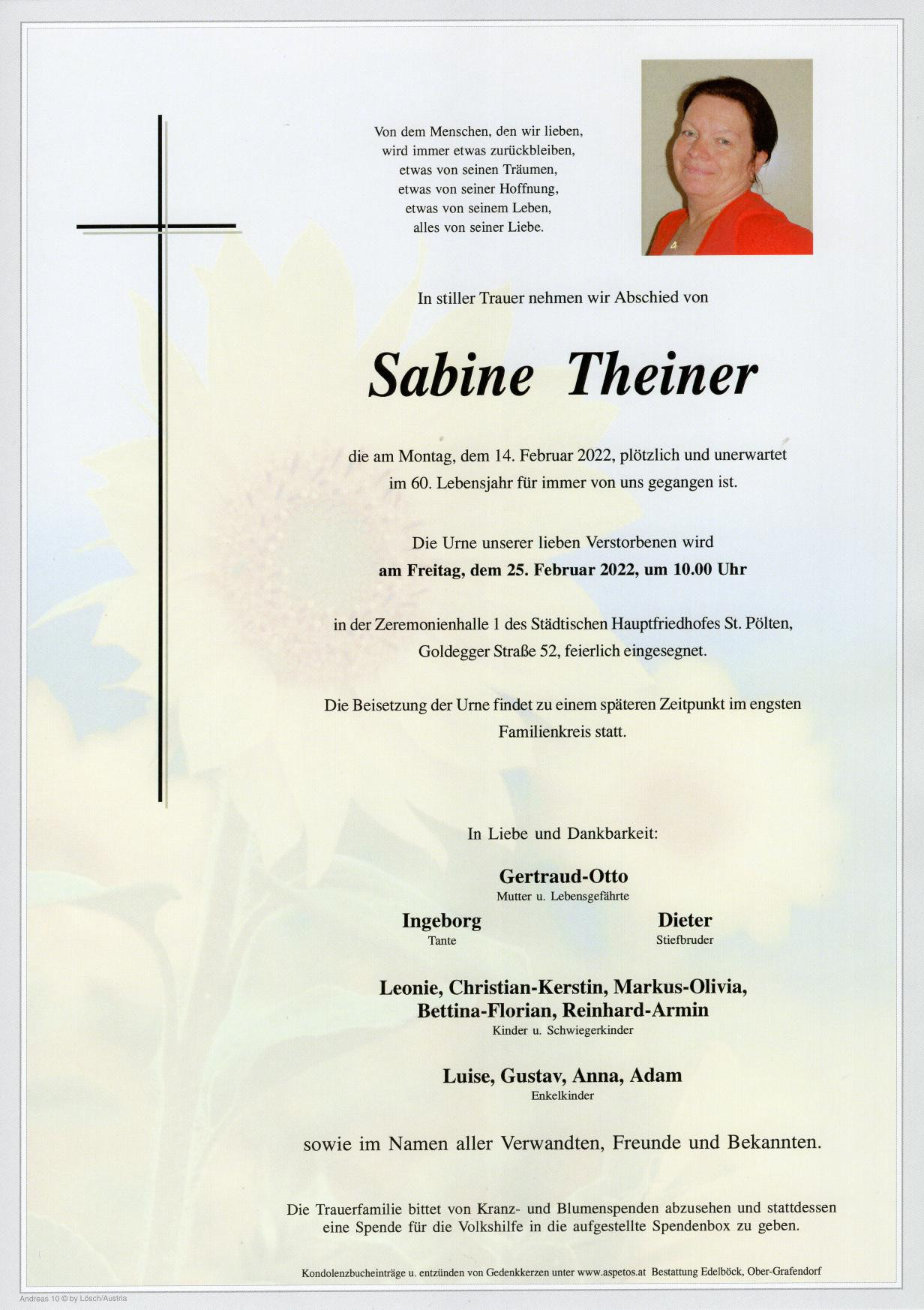 Von dem Menschen, den wir lieben,
wird immer etwas zurückbleiben,
etwas von seinen Träumen,
etwas von seiner Hoffnung,
etwas von seinem Leben,
alles von seiner Liebe.

In stiller Trauer nehmen wir Abschied von

Sabine Theiner

die am Montag, dem 14. Februar 2022, plötzlich und unerwartet im 60. Lebensjahr für immer von uns gegangen ist.

Die Urne unserer lieben Verstorbenen wird
am Freitag, dem 25. Februar 2022, um 10.00 Uhr

in der Zeremonienhalle 1 des Städtischen Hauptfriedhofes St. Pölten, Goldegger Straße 52, feierlich eingesegnet.

Die Beisetzung der Urne findet zu einem späteren Zeitpunkt im engsten Familienkreis statt.

In Liebe und Dankbarkeit:

Gertraud-Otto
Mutter u. Lebensgefährte

Ingeborg
Tante

Dieter
Stiefbruder

Leonie, Christian-Kerstin, Markus-Olivia,
Bettina-Florian, Reinhard-Armin
Kinder u. Schwiegerkinder

Luise, Gustav, Anna, Adam
Enkelkinder

sowie im Namen aller Verwandten, Freunde und Bekannten.

Die Trauerfamilie bittet von Kranz- und Blumenspenden abzusehen und stattdessen eine Spende für die Volkshilfe in die aufgestellte Spendenbox zu geben.

Kondolenzbucheinträge u. entzünden von Gedenkkerzen unter www.aspetos.at Bestattung Edelböck, Ober-Grafendorf

Andreas 10 © by Lösch/Austria